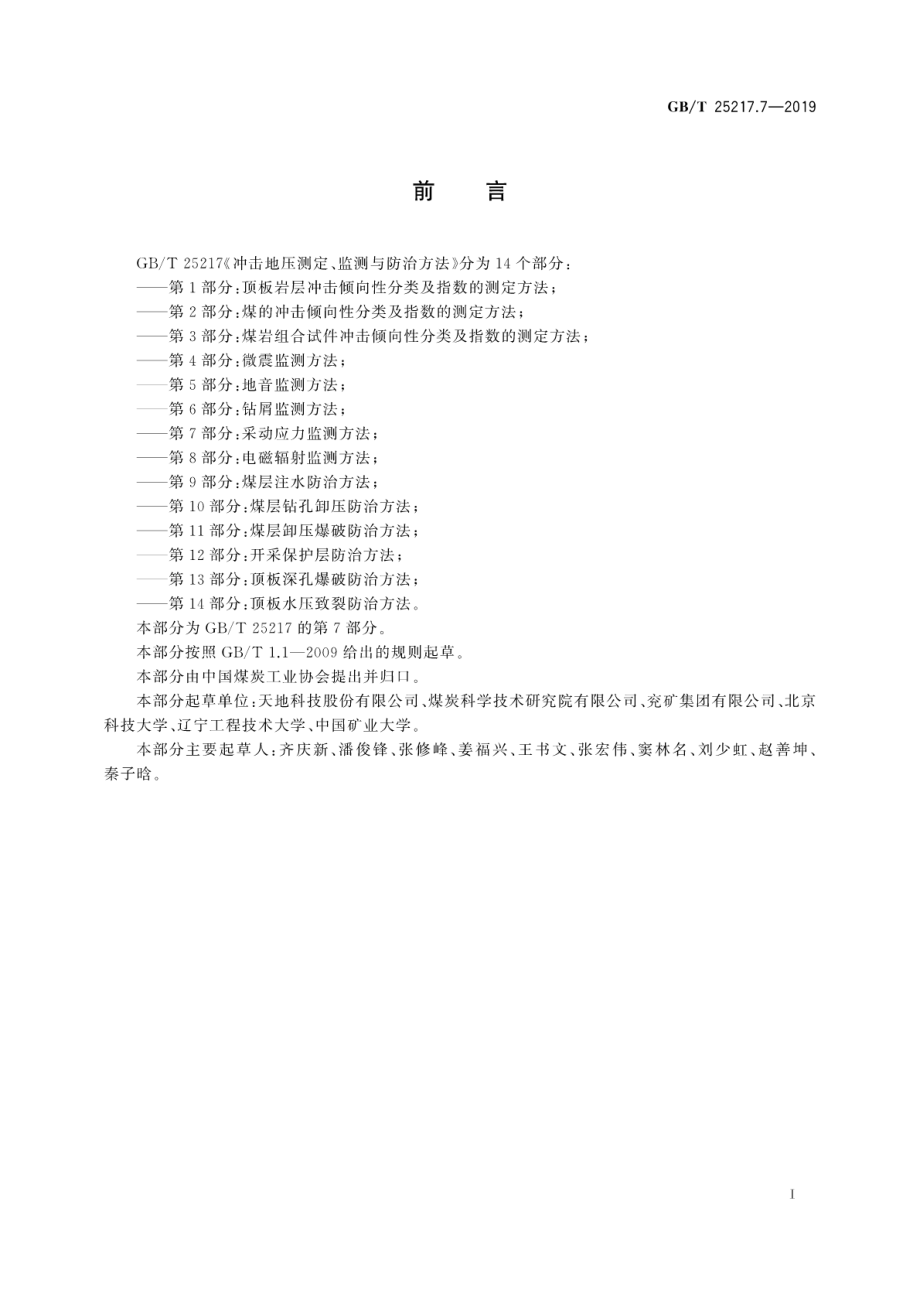 GB/T 25217.7—2019

前　言

GB/T 25217《冲击地压测定、监测与防治方法》分为 14 个部分：
——第 1 部分：顶板岩层冲击倾向性分类及指数的测定方法；
——第 2 部分：煤的冲击倾向性分类及指数的测定方法；
——第 3 部分：煤岩组合试件冲击倾向性分类及指数的测定方法；
——第 4 部分：微震监测方法；
——第 5 部分：地音监测方法；
——第 6 部分：钻屑监测方法；
——第 7 部分：采动应力监测方法；
——第 8 部分：电磁辐射监测方法；
——第 9 部分：煤层注水防治方法；
——第 10 部分：煤层钻孔卸压防治方法；
——第 11 部分：煤层卸压爆破防治方法；
——第 12 部分：开采保护层防治方法；
——第 13 部分：顶板深孔爆破防治方法；
——第 14 部分：顶板水压致裂防治方法。
本部分为 GB/T 25217 的第 7 部分。
本部分按照 GB/T 1.1—2009 给出的规则起草。
本部分由中国煤炭工业协会提出并归口。
本部分起草单位：天地科技股份有限公司、煤炭科学技术研究院有限公司、兖矿集团有限公司、北京科技大学、辽宁工程技术大学、中国矿业大学。
本部分主要起草人：齐庆新、潘俊锋、张修峰、姜福兴、王书文、张宏伟、窦林名、刘少虹、赵善坤、秦子晗。

I